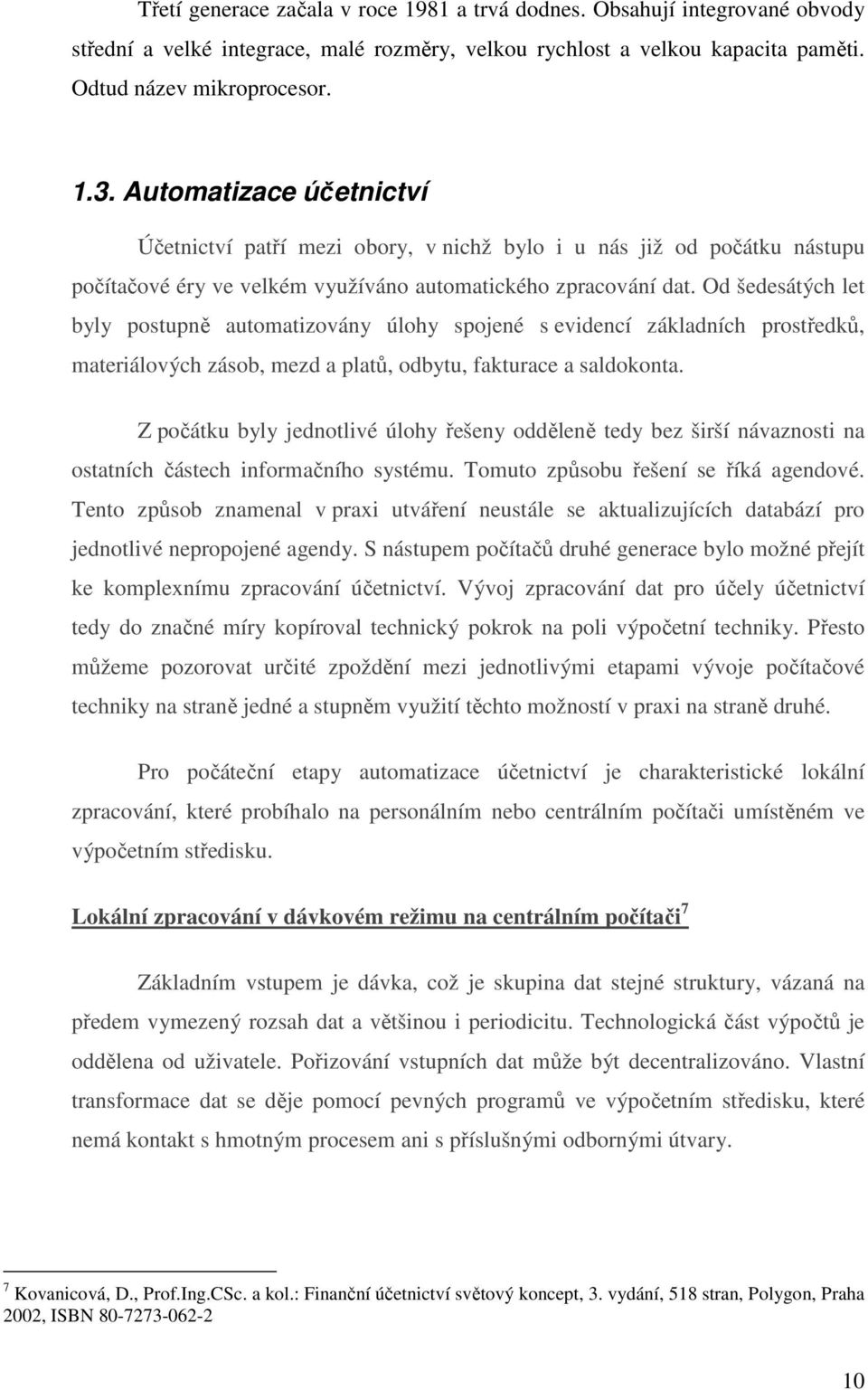 Třetí generace začala v roce 1981 a trvá dodnes. Obsahují integrované obvody střední a velké integrace, malé rozměry, velkou rychlost a velkou kapacita paměti. Odtud název mikroprocesor.

1.3. Automatizace účetnictví

Účetnictví patří mezi obory, v nichž bylo i u nás již od počátku nástupu počítačové éry ve velkém využíváno automatického zpracování dat. Od šedesátých let byly postupně automatizovány úlohy spojené s evidencí základních prostředků, materiálových zásob, mezd a platů, odbytu, fakturace a saldokonta.

Z počátku byly jednotlivé úlohy řešeny odděleně tedy bez širší návaznosti na ostatních částech informačního systému. Tomuto způsobu řešení se říká agendové. Tento způsob znamenal v praxi utváření neustále se aktualizujících databází pro jednotlivé nepropojené agendy. S nástupem počítačů druhé generace bylo možné přejít ke komplexnímu zpracování účetnictví. Vývoj zpracování dat pro účely účetnictví tedy do značné míry kopíroval technický pokrok na poli výpočetní techniky. Přesto můžeme pozorovat určité zpoždění mezi jednotlivými etapami vývoje počítačové techniky na straně jedné a stupněm využití těchto možností v praxi na straně druhé.

Pro počáteční etapy automatizace účetnictví je charakteristické lokální zpracování, které probíhalo na personálním nebo centrálním počítači umístěném ve výpočetním středisku.

Lokální zpracování v dávkovém režimu na centrálním počítači$^7$

Základním vstupem je dávka, což je skupina dat stejné struktury, vázaná na předem vymezený rozsah dat a většinou i periodicitu. Technologická část výpočtů je oddělena od uživatele. Pořizování vstupních dat může být decentralizováno. Vlastní transformace dat se děje pomocí pevných programů ve výpočetním středisku, které nemá kontakt s hmotným procesem ani s příslušnými odbornými útvary.

$^7$ Kovanicová, D., Prof.Ing.CSc. a kol.: Finanční účetnictví světový koncept, 3. vydání, 518 stran, Polygon, Praha 2002, ISBN 80-7273-062-2

10